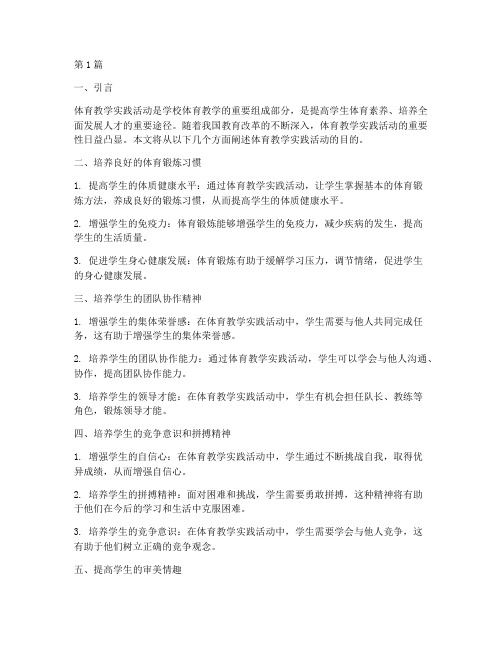 第1篇

一、引言

体育教学实践活动是学校体育教学的重要组成部分，是提高学生体育素养、培养全面发展人才的重要途径。随着我国教育改革的不断深入，体育教学实践活动的重要性日益凸显。本文将从以下几个方面阐述体育教学实践活动的目的。

二、培养良好的体育锻炼习惯

1. 提高学生的体质健康水平：通过体育教学实践活动，让学生掌握基本的体育锻炼方法，养成良好的锻炼习惯，从而提高学生的体质健康水平。

2. 增强学生的免疫力：体育锻炼能够增强学生的免疫力，减少疾病的发生，提高学生的生活质量。

3. 促进学生身心健康发展：体育锻炼有助于缓解学习压力，调节情绪，促进学生的身心健康发展。

三、培养学生的团队协作精神

1. 增强学生的集体荣誉感：在体育教学实践活动中，学生需要与他人共同完成任务，这有助于增强学生的集体荣誉感。

2. 培养学生的团队协作能力：通过体育教学实践活动，学生可以学会与他人沟通、协作，提高团队协作能力。

3. 培养学生的领导才能：在体育教学实践活动中，学生有机会担任队长、教练等角色，锻炼领导才能。

四、培养学生的竞争意识和拼搏精神

1. 增强学生的自信心：在体育教学实践活动中，学生通过不断挑战自我，取得优异成绩，从而增强自信心。

2. 培养学生的拼搏精神：面对困难和挑战，学生需要勇敢拼搏，这种精神将有助于他们在今后的学习和生活中克服困难。

3. 培养学生的竞争意识：在体育教学实践活动中，学生需要学会与他人竞争，这有助于他们树立正确的竞争观念。

五、提高学生的审美情趣